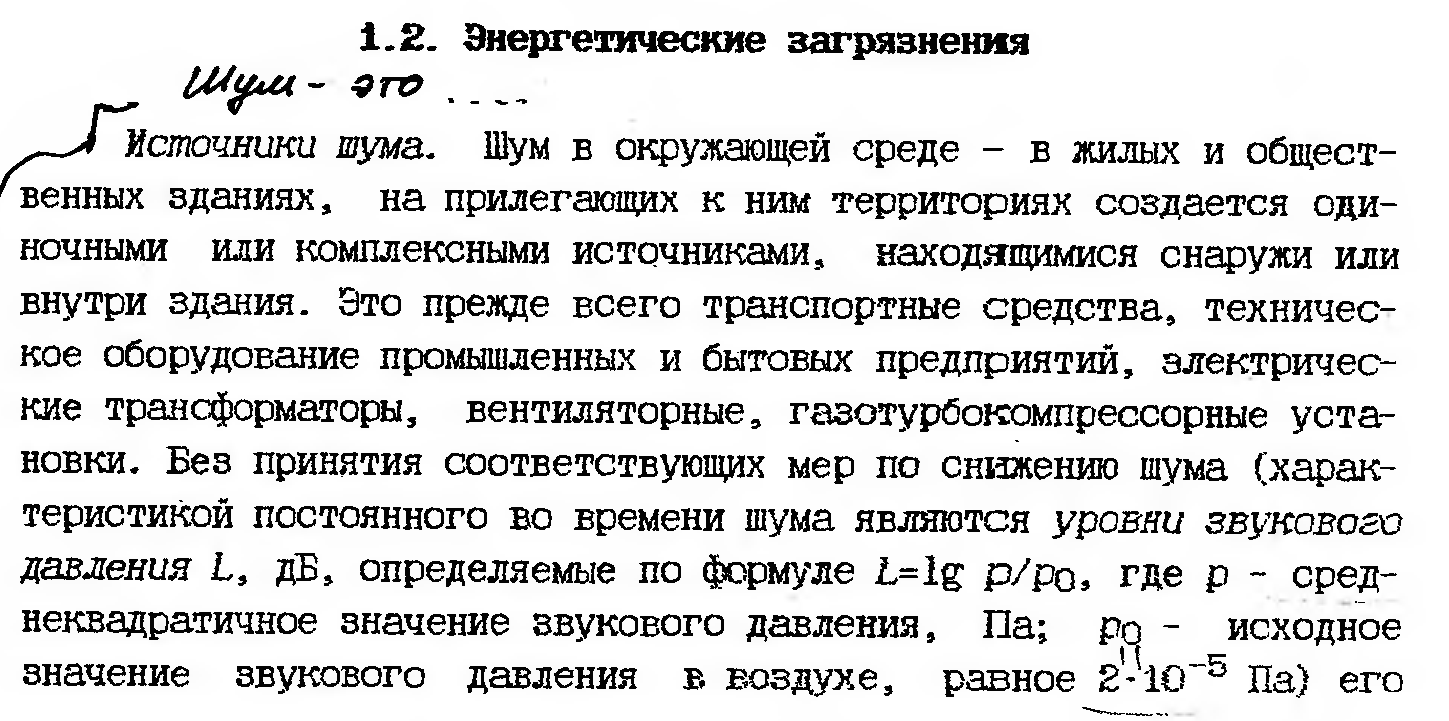 1.2. Энергетические загрязнения

Шум - это ....

Источники шума. Шум в окружающей среде - в жилых и общественных зданиях, на прилегающих к ним территориях создается одиночными или комплексными источниками, находящимися снаружи или внутри здания. Это прежде всего транспортные средства, техническое оборудование промышленных и бытовых предприятий, электрические трансформаторы, вентиляторные, газотурбокомпрессорные установки. Без принятия соответствующих мер по снижению шума (характеристикой постоянного во времени шума являются уровни звукового давления $L$, дБ, определяемые по формуле $L=\lg p/p_0$, где $p$ - среднеквадратичное значение звукового давления, Па; $p_0$ - исходное значение звукового давления в воздухе, равное $2 \cdot 10^{-5}$ Па) его